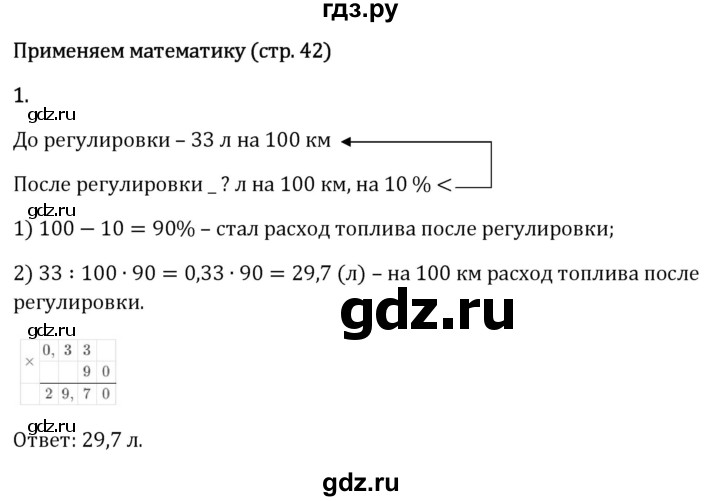 гдз.ру

Применяем математику (стр. 42)

1.

gdz.ru

До регулировки – 33 л на 100 км

После регулировки _ ? л на 100 км, на 10 % <

gdz.ru

1) $100 - 10 = 90\%$ – стал расход топлива после регулировки;

2) $33 : 100 \cdot 90 = 0{,}33 \cdot 90 = 29{,}7$ (л) – на 100 км расход топлива после регулировки.

gdz.ru

gdz.ru

| × | 0, | 3 | 3 | |
|---|---|---|---|---|
| | | | 9 | 0 |
| | 2 | 9, | 7 | 0 |

gdz.ru

Ответ: 29,7 л.

gdz.ru